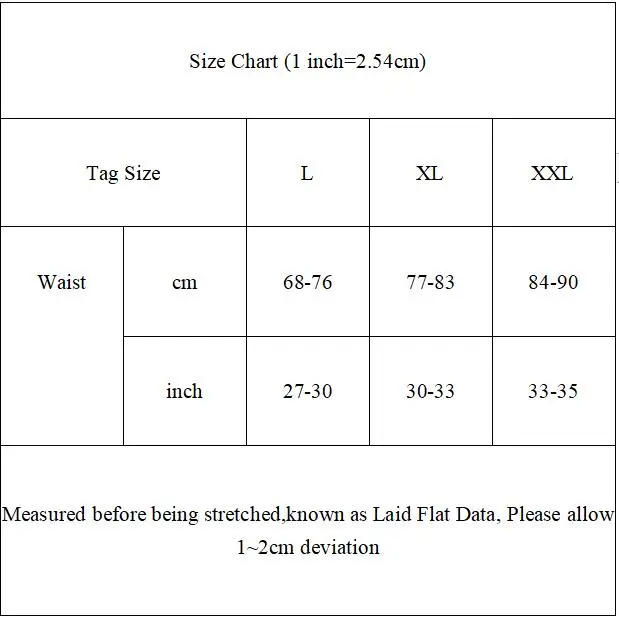 Size Chart (1 inch=2.54cm)

| Tag Size | | L | XL | XXL |
|---|---|---|---|---|
| Waist | cm | 68-76 | 77-83 | 84-90 |
| | inch | 27-30 | 30-33 | 33-35 |

Measured before being stretched,known as Laid Flat Data, Please allow 1~2cm deviation